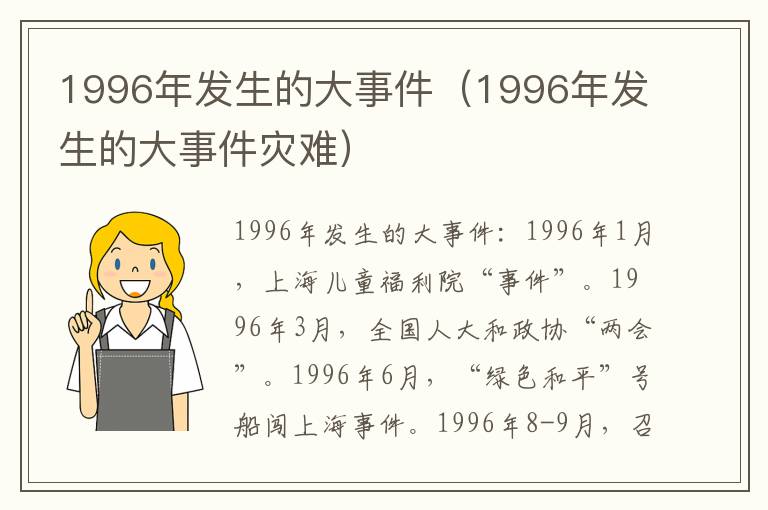 1996年发生的大事件（1996年发生的大事件灾难）

1996年发生的大事件：1996年1月，上海儿童福利院“事件”。1996年3月，全国人大和政协“两会”。1996年6月，“绿色和平”号船闯上海事件。1996年8-9月，召